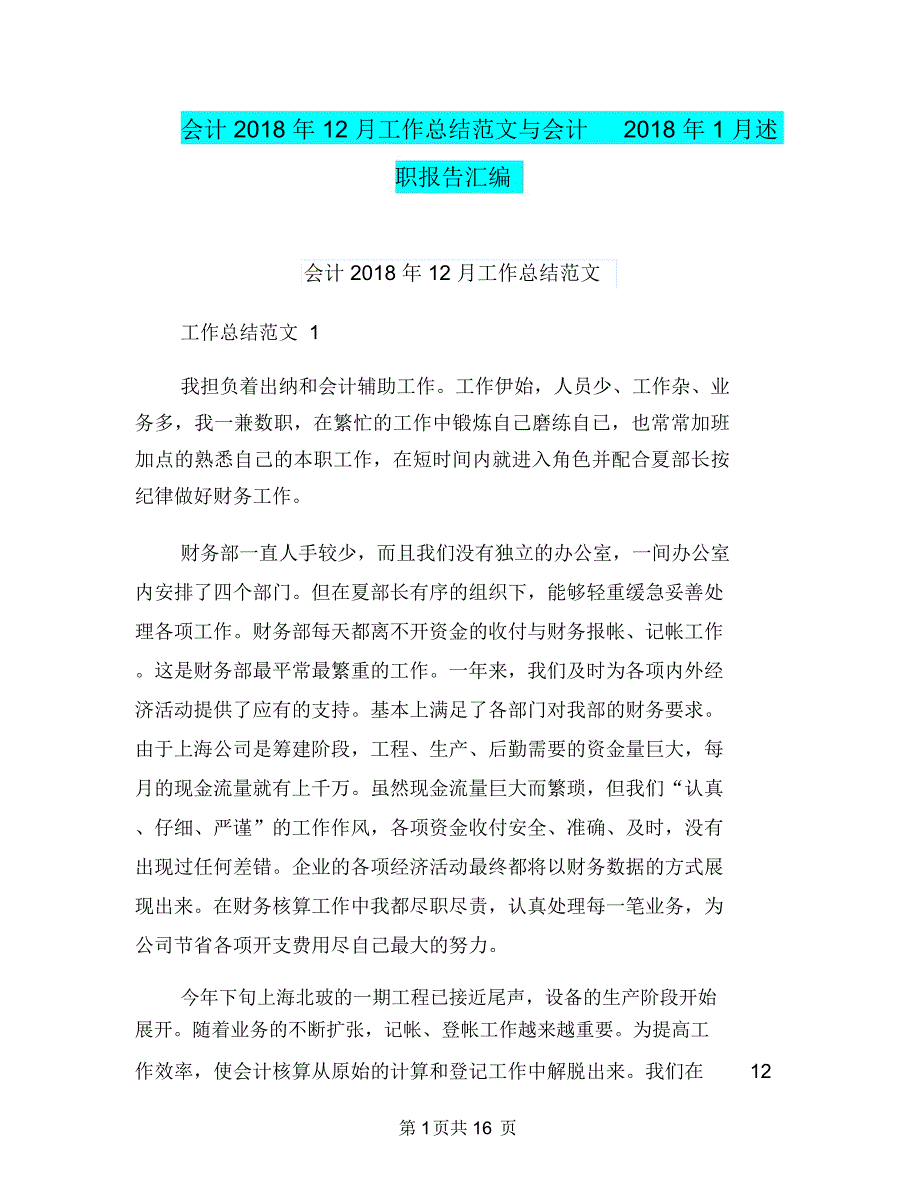 会计 2018 年 12 月工作总结范文与会计 2018 年 1 月述职报告汇编

会计 2018 年 12 月工作总结范文

工作总结范文 1

我担负着出纳和会计辅助工作。工作伊始，人员少、工作杂、业务多，我一兼数职，在繁忙的工作中锻炼自己磨练自己，也常常加班加点的熟悉自己的本职工作，在短时间内就进入角色并配合夏部长按纪律做好财务工作。

财务部一直人手较少，而且我们没有独立的办公室，一间办公室内安排了四个部门。但在夏部长有序的组织下，能够轻重缓急妥善处理各项工作。财务部每天都离不开资金的收付与财务报帐、记帐工作。这是财务部最平常最繁重的工作。一年来，我们及时为各项内外经济活动提供了应有的支持。基本上满足了各部门对我部的财务要求。由于上海公司是筹建阶段，工程、生产、后勤需要的资金量巨大，每月的现金流量就有上千万。虽然现金流量巨大而繁琐，但我们“认真、仔细、严谨”的工作作风，各项资金收付安全、准确、及时，没有出现过任何差错。企业的各项经济活动最终都将以财务数据的方式展现出来。在财务核算工作中我都尽职尽责，认真处理每一笔业务，为公司节省各项开支费用尽自己最大的努力。

今年下旬上海北玻的一期工程已接近尾声，设备的生产阶段开始展开。随着业务的不断扩张，记帐、登帐工作越来越重要。为提高工作效率，使会计核算从原始的计算和登记工作中解脱出来。我们在 12

第 1 页共 16 页